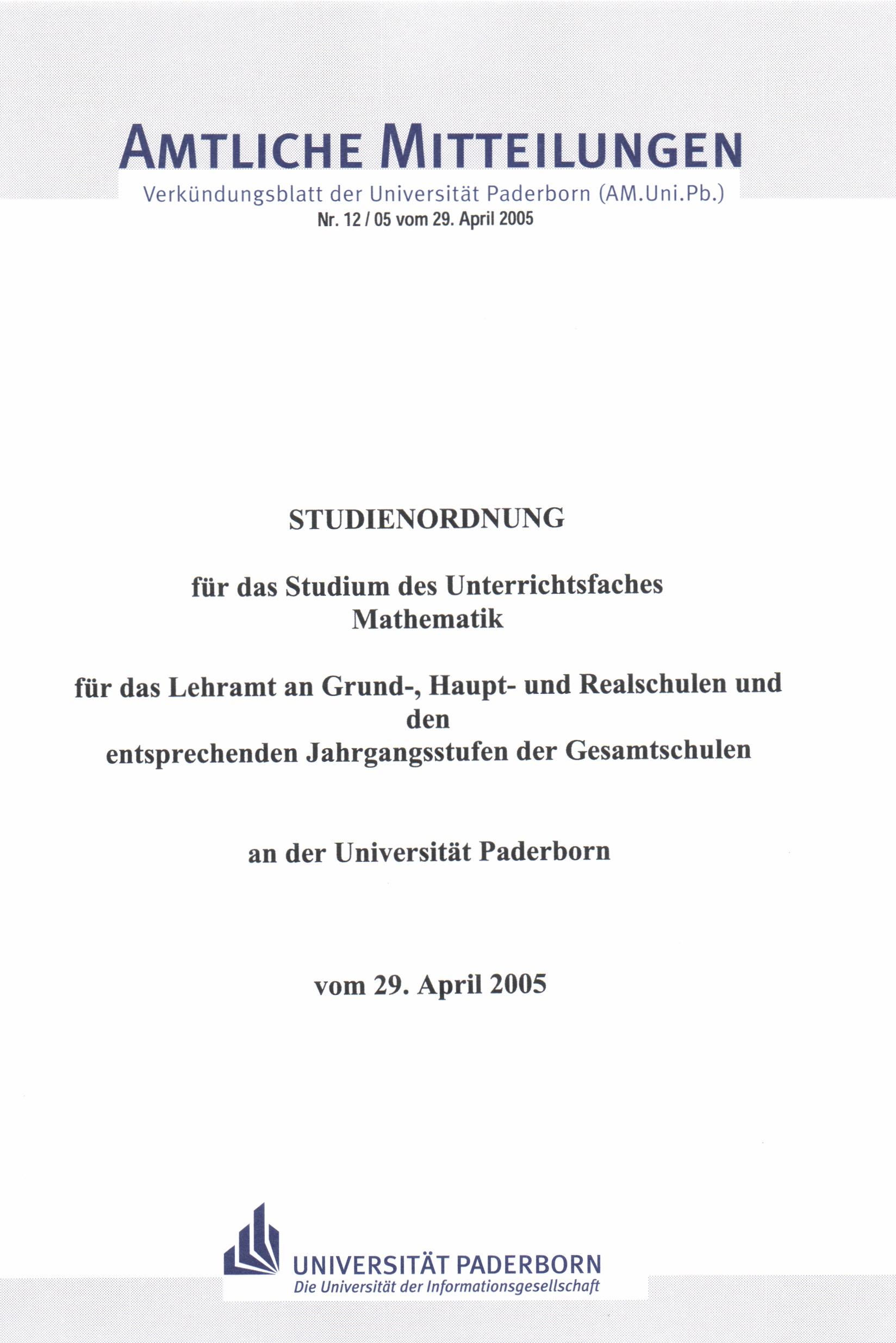 AMTLICHE MITTEILUNGEN
Verkündungsblatt der Universität Paderborn (AM.Uni.Pb.)
Nr. 12 / 05 vom 29. April 2005

STUDIENORDNUNG

für das Studium des Unterrichtsfaches Mathematik

für das Lehramt an Grund-, Haupt- und Realschulen und den entsprechenden Jahrgangsstufen der Gesamtschulen

an der Universität Paderborn

vom 29. April 2005

UNIVERSITÄT PADERBORN
Die Universität der Informationsgesellschaft